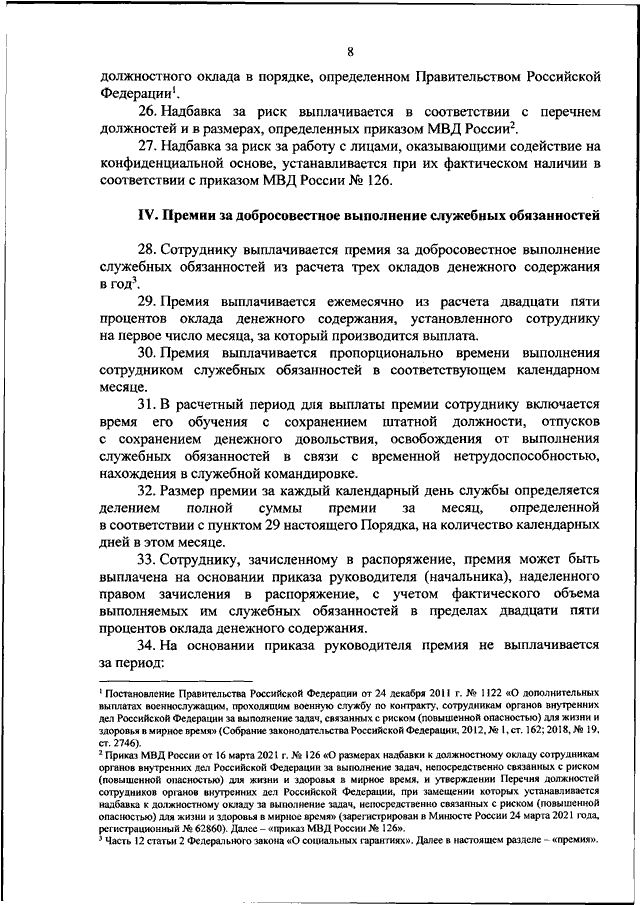 8

должностного оклада в порядке, определенном Правительством Российской Федерации$^1$.

26. Надбавка за риск выплачивается в соответствии с перечнем должностей и в размерах, определенных приказом МВД России$^2$.

27. Надбавка за риск за работу с лицами, оказывающими содействие на конфиденциальной основе, устанавливается при их фактическом наличии в соответствии с приказом МВД России № 126.

IV. Премии за добросовестное выполнение служебных обязанностей

28. Сотруднику выплачивается премия за добросовестное выполнение служебных обязанностей из расчета трех окладов денежного содержания в год$^3$.

29. Премия выплачивается ежемесячно из расчета двадцати пяти процентов оклада денежного содержания, установленного сотруднику на первое число месяца, за который производится выплата.

30. Премия выплачивается пропорционально времени выполнения сотрудником служебных обязанностей в соответствующем календарном месяце.

31. В расчетный период для выплаты премии сотруднику включается время его обучения с сохранением штатной должности, отпусков с сохранением денежного довольствия, освобождения от выполнения служебных обязанностей в связи с временной нетрудоспособностью, нахождения в служебной командировке.

32. Размер премии за каждый календарный день службы определяется делением полной суммы премии за месяц, определенной в соответствии с пунктом 29 настоящего Порядка, на количество календарных дней в этом месяце.

33. Сотруднику, зачисленному в распоряжение, премия может быть выплачена на основании приказа руководителя (начальника), наделенного правом зачисления в распоряжение, с учетом фактического объема выполняемых им служебных обязанностей в пределах двадцати пяти процентов оклада денежного содержания.

34. На основании приказа руководителя премия не выплачивается за период:

$^1$ Постановление Правительства Российской Федерации от 24 декабря 2011 г. № 1122 «О дополнительных выплатах военнослужащим, проходящим военную службу по контракту, сотрудникам органов внутренних дел Российской Федерации за выполнение задач, связанных с риском (повышенной опасностью) для жизни и здоровья в мирное время» (Собрание законодательства Российской Федерации, 2012, № 1, ст. 162; 2018, № 19, ст. 2746).
$^2$ Приказ МВД России от 16 марта 2021 г. № 126 «О размерах надбавки к должностному окладу сотрудникам органов внутренних дел Российской Федерации за выполнение задач, непосредственно связанных с риском (повышенной опасностью) для жизни и здоровья в мирное время, и утверждении Перечня должностей сотрудников органов внутренних дел Российской Федерации, при замещении которых устанавливается надбавка к должностному окладу за выполнение задач, непосредственно связанных с риском (повышенной опасностью) для жизни и здоровья в мирное время» (зарегистрирован в Минюсте России 24 марта 2021 года, регистрационный № 62860). Далее – «приказ МВД России № 126».
$^3$ Часть 12 статьи 2 Федерального закона «О социальных гарантиях». Далее в настоящем разделе – «премия».